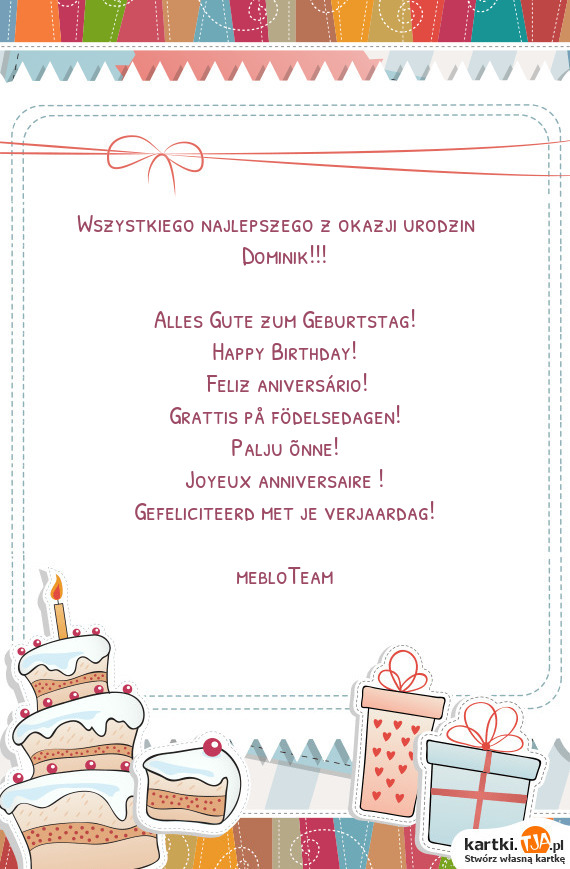 Wszystkiego najlepszego z okazji urodzin Dominik!!!

Alles Gute zum Geburtstag!
Happy Birthday!
Feliz aniversário!
Grattis på födelsedagen!
Palju õnne!
Joyeux anniversaire !
Gefeliciteerd met je verjaardag!

mebloTeam

kartki.TJA.pl
Stwórz własną kartkę